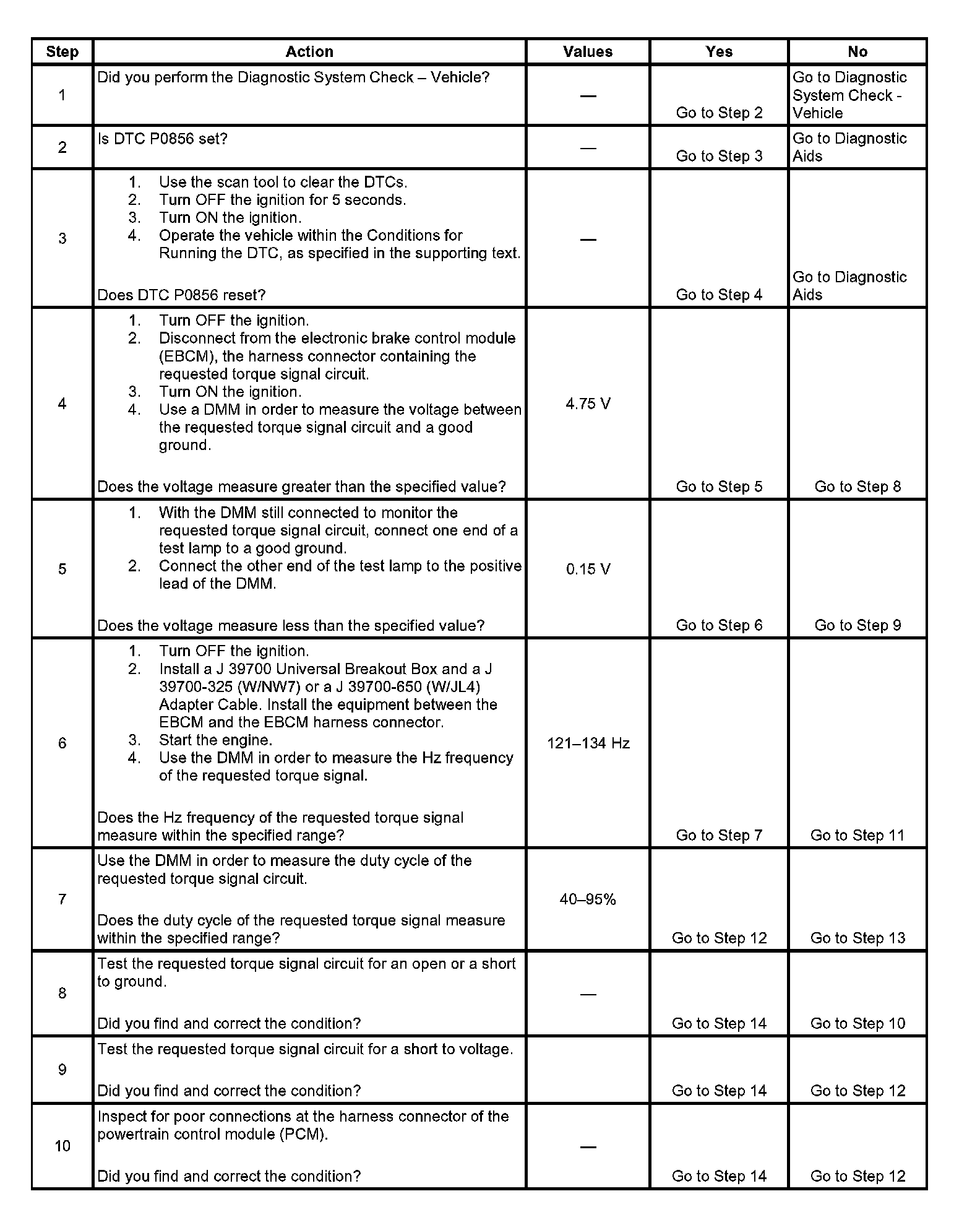 | Step | Action | Values | Yes | No |
|---|---|---|---|---|
| 1 | Did you perform the Diagnostic System Check – Vehicle? | — | Go to Step 2 | Go to Diagnostic System Check - Vehicle |
| 2 | Is DTC P0856 set? | — | Go to Step 3 | Go to Diagnostic Aids |
| 3 | 1. Use the scan tool to clear the DTCs. 2. Turn OFF the ignition for 5 seconds. 3. Turn ON the ignition. 4. Operate the vehicle within the Conditions for Running the DTC, as specified in the supporting text. Does DTC P0856 reset? | — | Go to Step 4 | Go to Diagnostic Aids |
| 4 | 1. Turn OFF the ignition. 2. Disconnect from the electronic brake control module (EBCM), the harness connector containing the requested torque signal circuit. 3. Turn ON the ignition. 4. Use a DMM in order to measure the voltage between the requested torque signal circuit and a good ground. Does the voltage measure greater than the specified value? | 4.75 V | Go to Step 5 | Go to Step 8 |
| 5 | 1. With the DMM still connected to monitor the requested torque signal circuit, connect one end of a test lamp to a good ground. 2. Connect the other end of the test lamp to the positive lead of the DMM. Does the voltage measure less than the specified value? | 0.15 V | Go to Step 6 | Go to Step 9 |
| 6 | 1. Turn OFF the ignition. 2. Install a J 39700 Universal Breakout Box and a J 39700-325 (W/NW7) or a J 39700-650 (W/JL4) Adapter Cable. Install the equipment between the EBCM and the EBCM harness connector. 3. Start the engine. 4. Use the DMM in order to measure the Hz frequency of the requested torque signal. Does the Hz frequency of the requested torque signal measure within the specified range? | 121–134 Hz | Go to Step 7 | Go to Step 11 |
| 7 | Use the DMM in order to measure the duty cycle of the requested torque signal circuit. Does the duty cycle of the requested torque signal measure within the specified range? | 40–95% | Go to Step 12 | Go to Step 13 |
| 8 | Test the requested torque signal circuit for an open or a short to ground. Did you find and correct the condition? | — | Go to Step 14 | Go to Step 10 |
| 9 | Test the requested torque signal circuit for a short to voltage. Did you find and correct the condition? | | Go to Step 14 | Go to Step 12 |
| 10 | Inspect for poor connections at the harness connector of the powertrain control module (PCM). Did you find and correct the condition? | — | Go to Step 14 | Go to Step 12 |